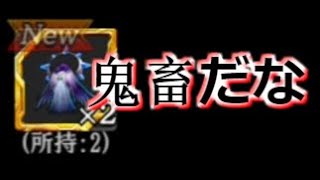 New

鬼畜だな

×2

(所持:2)